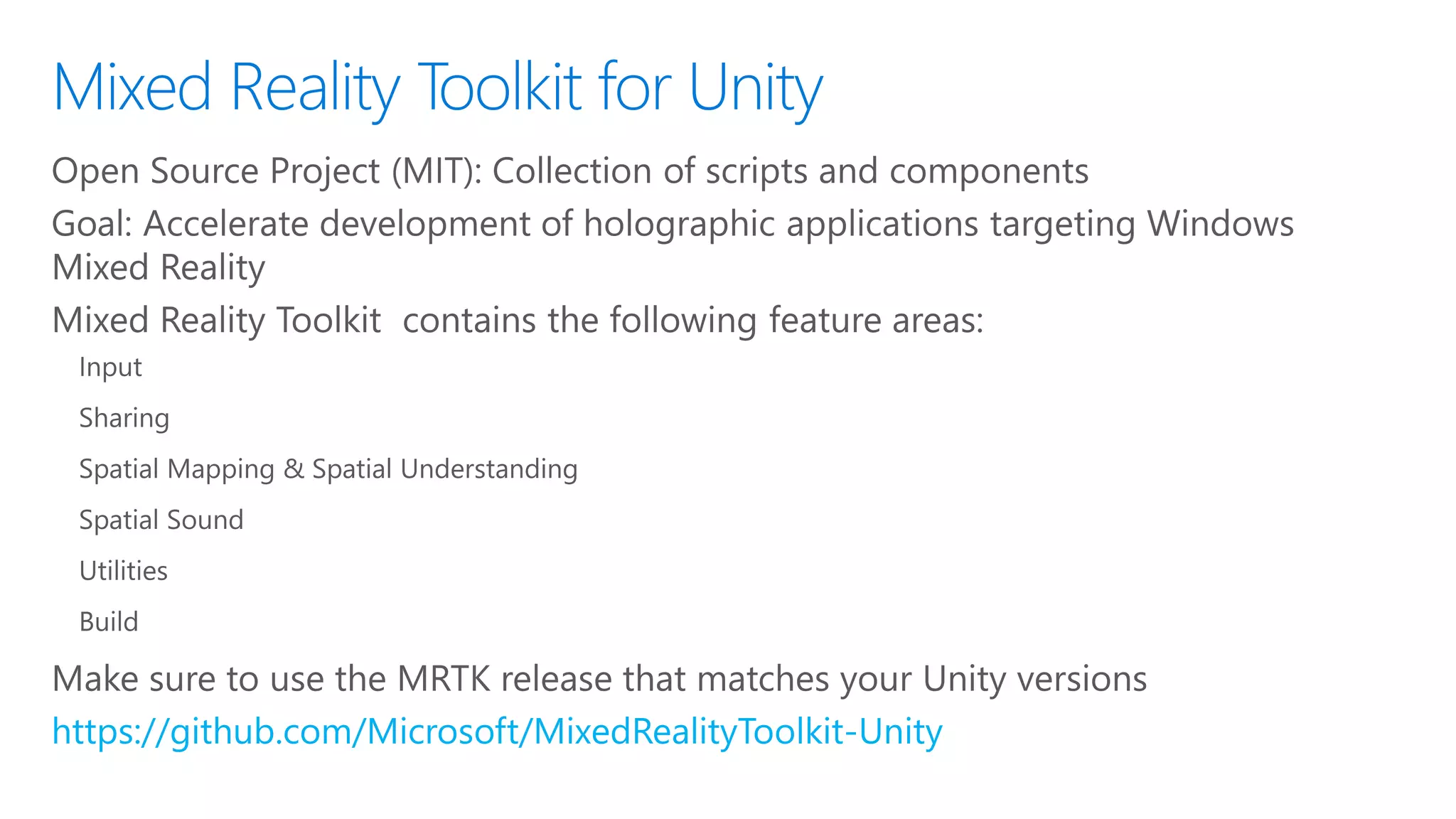 Mixed Reality Toolkit for Unity

Open Source Project (MIT): Collection of scripts and components

Goal: Accelerate development of holographic applications targeting Windows Mixed Reality

Mixed Reality Toolkit contains the following feature areas:

Input

Sharing

Spatial Mapping & Spatial Understanding

Spatial Sound

Utilities

Build

Make sure to use the MRTK release that matches your Unity versions

https://github.com/Microsoft/MixedRealityToolkit-Unity